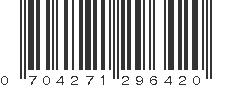 0 704271 296420